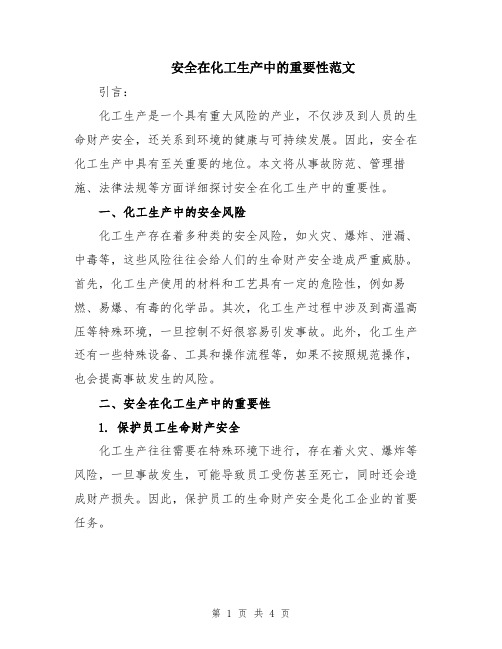 安全在化工生产中的重要性范文

引言：

化工生产是一个具有重大风险的产业，不仅涉及到人员的生命财产安全，还关系到环境的健康与可持续发展。因此，安全在化工生产中具有至关重要的地位。本文将从事故防范、管理措施、法律法规等方面详细探讨安全在化工生产中的重要性。

一、化工生产中的安全风险

化工生产存在着多种类的安全风险，如火灾、爆炸、泄漏、中毒等，这些风险往往会给人们的生命财产安全造成严重威胁。首先，化工生产使用的材料和工艺具有一定的危险性，例如易燃、易爆、有毒的化学品。其次，化工生产过程中涉及到高温高压等特殊环境，一旦控制不好很容易引发事故。此外，化工生产还有一些特殊设备、工具和操作流程等，如果不按照规范操作，也会提高事故发生的风险。

二、安全在化工生产中的重要性

1. 保护员工生命财产安全

化工生产往往需要在特殊环境下进行，存在着火灾、爆炸等风险，一旦事故发生，可能导致员工受伤甚至死亡，同时还会造成财产损失。因此，保护员工的生命财产安全是化工企业的首要任务。

第 1 页 共 4 页